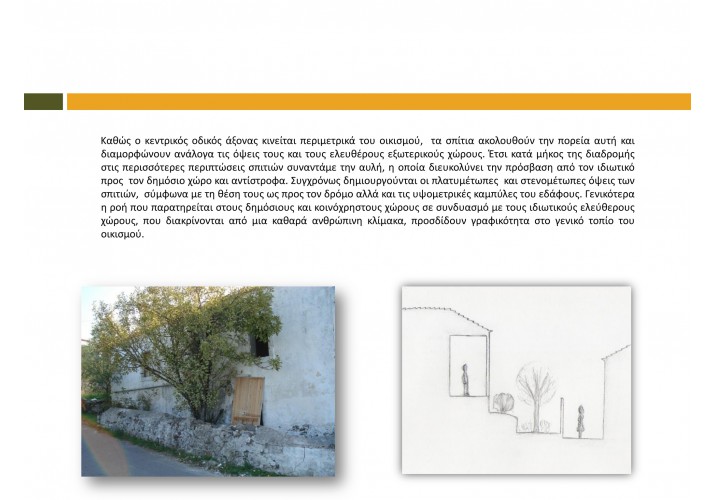 Καθώς ο κεντρικός οδικός άξονας κινείται περιμετρικά του οικισμού, τα σπίτια ακολουθούν την πορεία αυτή και διαμορφώνουν ανάλογα τις όψεις τους και τους ελευθέρους εξωτερικούς χώρους. Έτσι κατά μήκος της διαδρομής στις περισσότερες περιπτώσεις σπιτιών συναντάμε την αυλή, η οποία διευκολύνει την πρόσβαση από τον ιδιωτικό προς τον δημόσιο χώρο και αντίστροφα. Συγχρόνως δημιουργούνται οι πλατυμέτωπες και στενομέτωπες όψεις των σπιτιών, σύμφωνα με τη θέση τους ως προς τον δρόμο αλλά και τις υψομετρικές καμπύλες του εδάφους. Γενικότερα η ροή που παρατηρείται στους δημόσιους και κοινόχρηστους χώρους σε συνδυασμό με τους ιδιωτικούς ελεύθερους χώρους, που διακρίνονται από μια καθαρά ανθρώπινη κλίμακα, προσδίδουν γραφικότητα στο γενικό τοπίο του οικισμού.